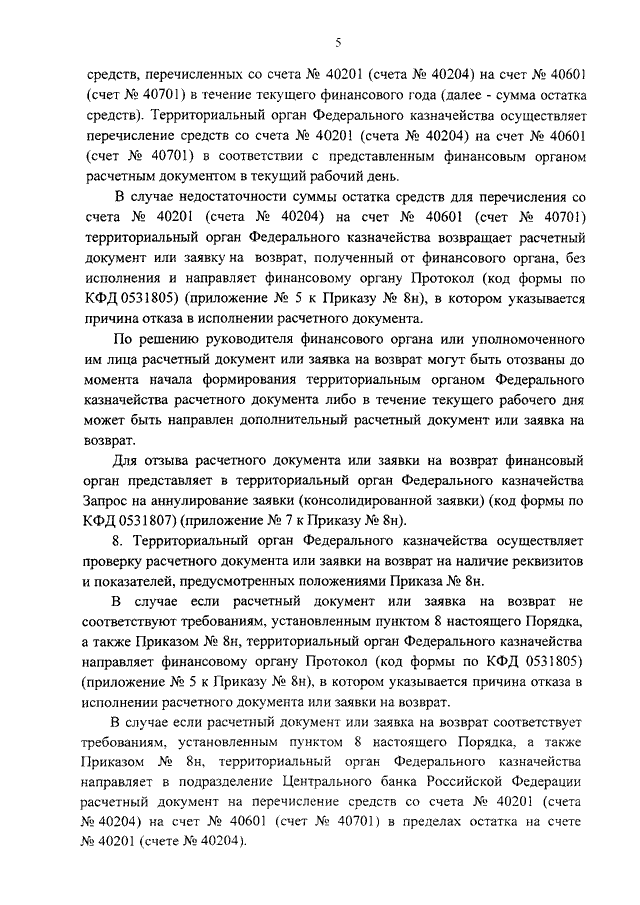 5

средств, перечисленных со счета № 40201 (счета № 40204) на счет № 40601 (счет № 40701) в течение текущего финансового года (далее - сумма остатка средств). Территориальный орган Федерального казначейства осуществляет перечисление средств со счета № 40201 (счета № 40204) на счет № 40601 (счет № 40701) в соответствии с представленным финансовым органом расчетным документом в текущий рабочий день.

В случае недостаточности суммы остатка средств для перечисления со счета № 40201 (счета № 40204) на счет № 40601 (счет № 40701) территориальный орган Федерального казначейства возвращает расчетный документ или заявку на возврат, полученный от финансового органа, без исполнения и направляет финансовому органу Протокол (код формы по КФД 0531805) (приложение № 5 к Приказу № 8н), в котором указывается причина отказа в исполнении расчетного документа.

По решению руководителя финансового органа или уполномоченного им лица расчетный документ или заявка на возврат могут быть отозваны до момента начала формирования территориальным органом Федерального казначейства расчетного документа либо в течение текущего рабочего дня может быть направлен дополнительный расчетный документ или заявка на возврат.

Для отзыва расчетного документа или заявки на возврат финансовый орган представляет в территориальный орган Федерального казначейства Запрос на аннулирование заявки (консолидированной заявки) (код формы по КФД 0531807) (приложение № 7 к Приказу № 8н).

8. Территориальный орган Федерального казначейства осуществляет проверку расчетного документа или заявки на возврат на наличие реквизитов и показателей, предусмотренных положениями Приказа № 8н.

В случае если расчетный документ или заявка на возврат не соответствуют требованиям, установленным пунктом 8 настоящего Порядка, а также Приказом № 8н, территориальный орган Федерального казначейства направляет финансовому органу Протокол (код формы по КФД 0531805) (приложение № 5 к Приказу № 8н), в котором указывается причина отказа в исполнении расчетного документа или заявки на возврат.

В случае если расчетный документ или заявка на возврат соответствует требованиям, установленным пунктом 8 настоящего Порядка, а также Приказом № 8н, территориальный орган Федерального казначейства направляет в подразделение Центрального банка Российской Федерации расчетный документ на перечисление средств со счета № 40201 (счета № 40204) на счет № 40601 (счет № 40701) в пределах остатка на счете № 40201 (счете № 40204).